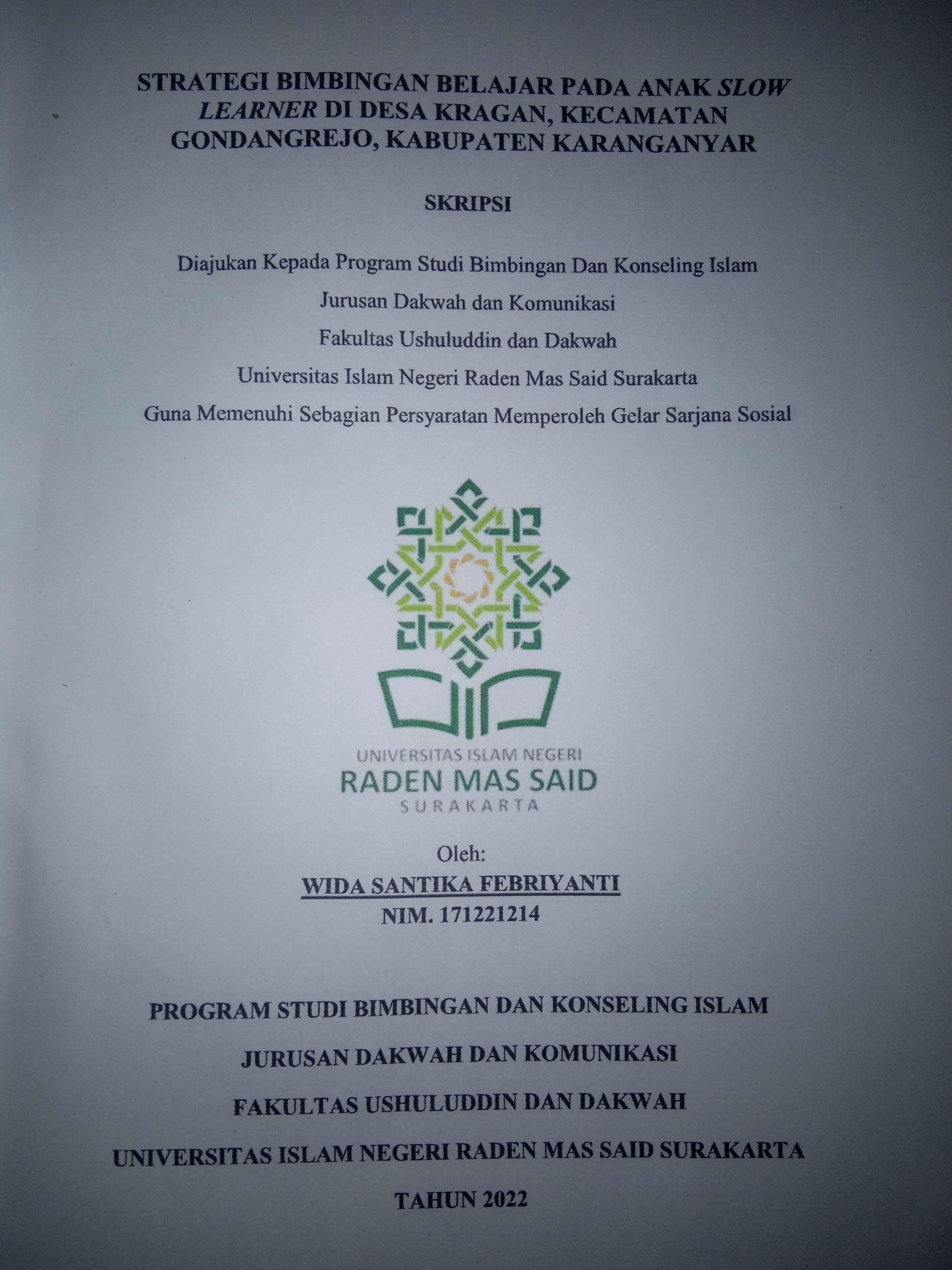 STRATEGI BIMBINGAN BELAJAR PADA ANAK SLOW LEARNER DI DESA KRAGAN, KECAMATAN GONDANGREJO, KABUPATEN KARANGANYAR

SKRIPSI

Diajukan Kepada Program Studi Bimbingan Dan Konseling Islam

Jurusan Dakwah dan Komunikasi

Fakultas Ushuluddin dan Dakwah

Universitas Islam Negeri Raden Mas Said Surakarta

Guna Memenuhi Sebagian Persyaratan Memperoleh Gelar Sarjana Sosial

UNIVERSITAS ISLAM NEGERI
RADEN MAS SAID
SURAKARTA

Oleh:
WIDA SANTIKA FEBRIYANTI
NIM. 171221214

PROGRAM STUDI BIMBINGAN DAN KONSELING ISLAM

JURUSAN DAKWAH DAN KOMUNIKASI

FAKULTAS USHULUDDIN DAN DAKWAH

UNIVERSITAS ISLAM NEGERI RADEN MAS SAID SURAKARTA

TAHUN 2022